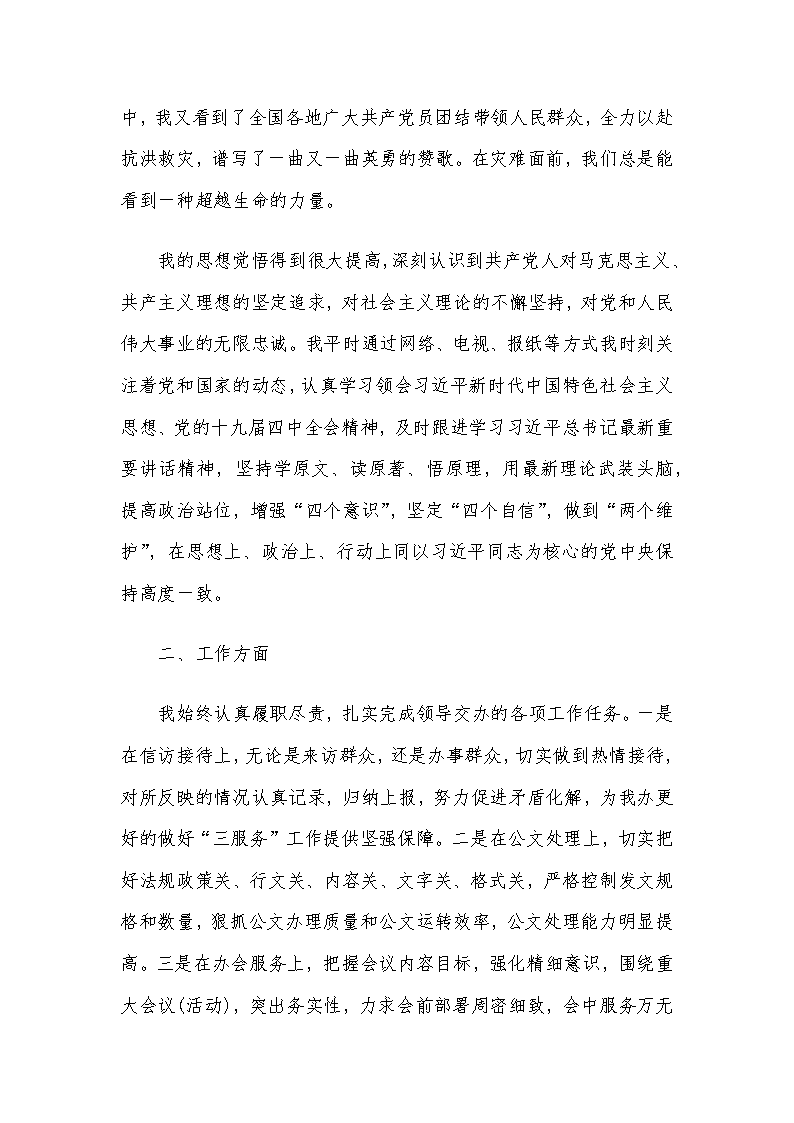 中，我又看到了全国各地广大共产党员团结带领人民群众，全力以赴抗洪救灾，谱写了一曲又一曲英勇的赞歌。在灾难面前，我们总是能看到一种超越生命的力量。

我的思想觉悟得到很大提高，深刻认识到共产党人对马克思主义、共产主义理想的坚定追求，对社会主义理论的不懈坚持，对党和人民伟大事业的无限忠诚。我平时通过网络、电视、报纸等方式我时刻关注着党和国家的动态，认真学习领会习近平新时代中国特色社会主义思想、党的十九届四中全会精神，及时跟进学习习近平总书记最新重要讲话精神，坚持学原文、读原著、悟原理，用最新理论武装头脑，提高政治站位，增强“四个意识”，坚定“四个自信”，做到“两个维护”，在思想上、政治上、行动上同以习近平同志为核心的党中央保持高度一致。

二、工作方面

我始终认真履职尽责，扎实完成领导交办的各项工作任务。一是在信访接待上，无论是来访群众，还是办事群众，切实做到热情接待，对所反映的情况认真记录，归纳上报，努力促进矛盾化解，为我办更好的做好“三服务”工作提供坚强保障。二是在公文处理上，切实把好法规政策关、行文关、内容关、文字关、格式关，严格控制发文规格和数量，狠抓公文办理质量和公文运转效率，公文处理能力明显提高。三是在办会服务上，把握会议内容目标，强化精细意识，围绕重大会议(活动)，突出务实性，力求会前部署周密细致，会中服务万无